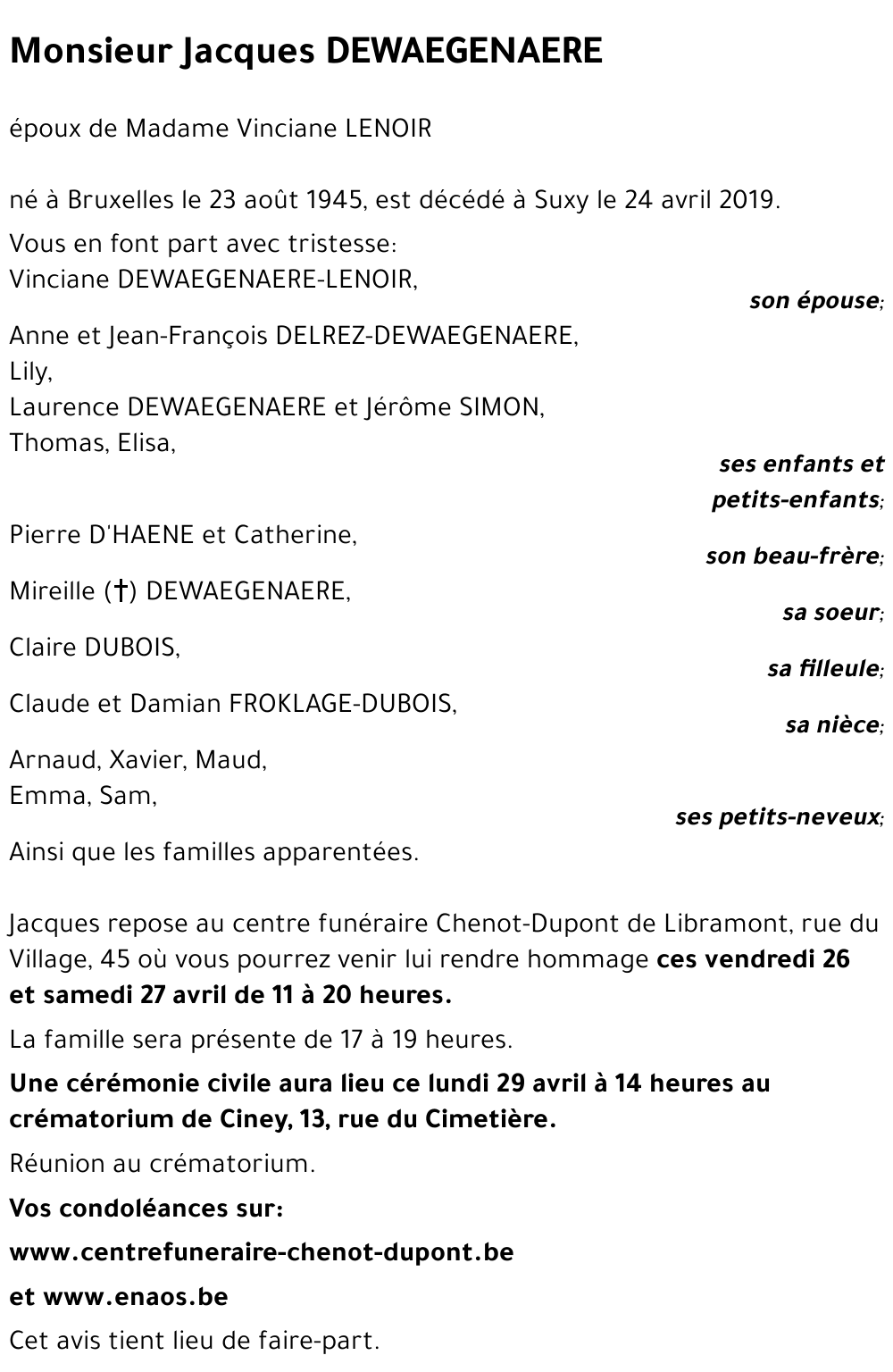 Monsieur Jacques DEWAEGENAERE

époux de Madame Vinciane LENOIR

né à Bruxelles le 23 août 1945, est décédé à Suxy le 24 avril 2019.

Vous en font part avec tristesse:
Vinciane DEWAEGENAERE-LENOIR,
son épouse;

Anne et Jean-François DELREZ-DEWAEGENAERE,
Lily,
Laurence DEWAEGENAERE et Jérôme SIMON,
Thomas, Elisa,
ses enfants et petits-enfants;

Pierre D'HAENE et Catherine,
son beau-frère;

Mireille (†) DEWAEGENAERE,
sa soeur;

Claire DUBOIS,
sa filleule;

Claude et Damian FROKLAGE-DUBOIS,
sa nièce;

Arnaud, Xavier, Maud,
Emma, Sam,
ses petits-neveux;

Ainsi que les familles apparentées.

Jacques repose au centre funéraire Chenot-Dupont de Libramont, rue du Village, 45 où vous pourrez venir lui rendre hommage ces vendredi 26 et samedi 27 avril de 11 à 20 heures.

La famille sera présente de 17 à 19 heures.

Une cérémonie civile aura lieu ce lundi 29 avril à 14 heures au crématorium de Ciney, 13, rue du Cimetière.

Réunion au crématorium.

Vos condoléances sur:

www.centrefuneraire-chenot-dupont.be

et www.enaos.be

Cet avis tient lieu de faire-part.